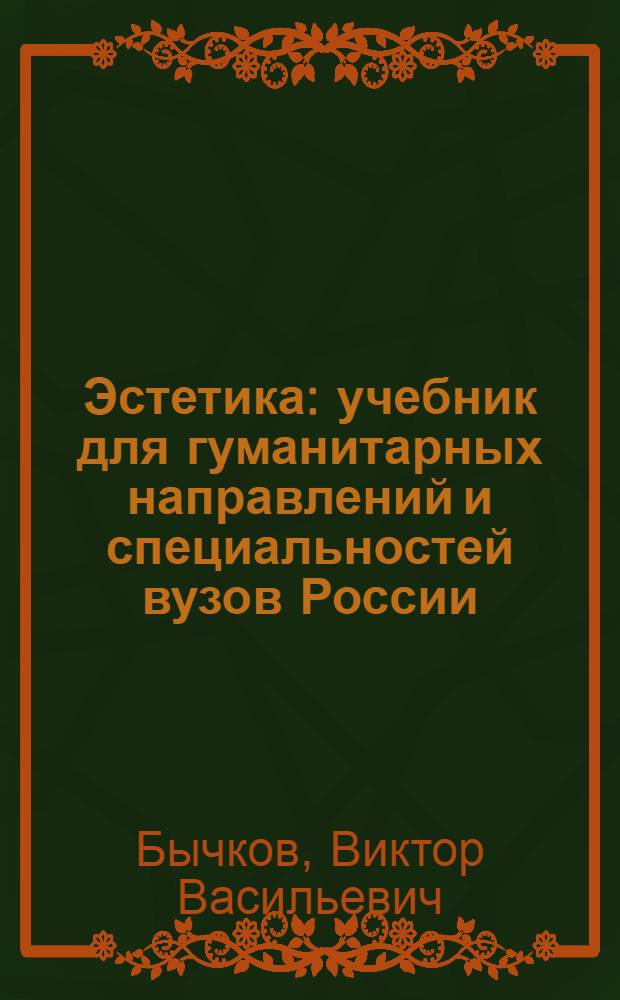 Эстетика: учебник для гуманитарных направлений и специальностей вузов России

Бычков, Виктор Васильевич